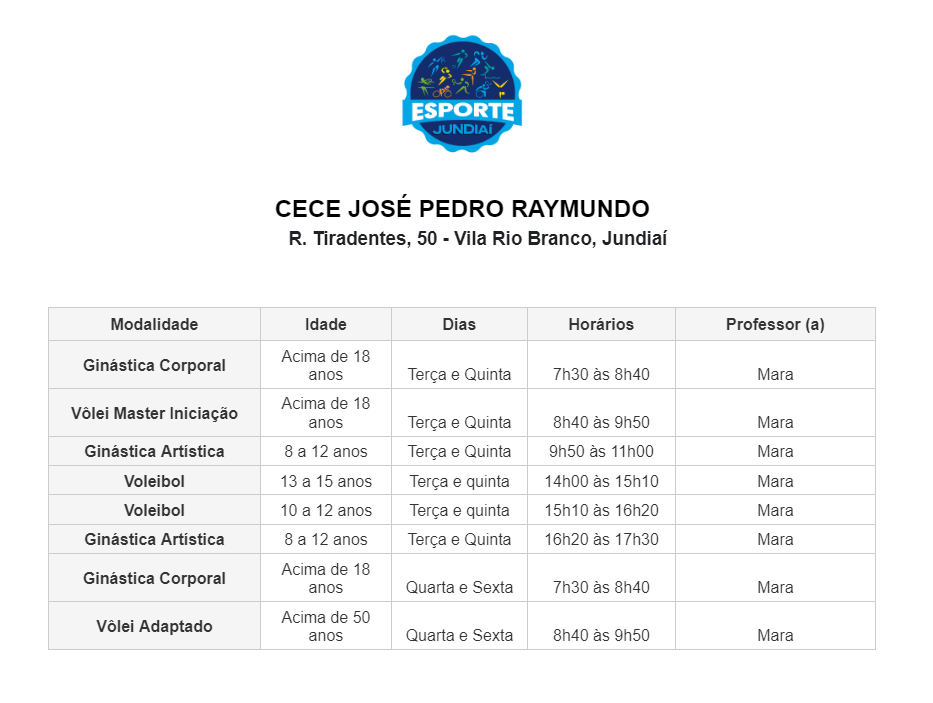 ESPORTE
JUNDIAÍ

CECE JOSÉ PEDRO RAYMUNDO

R. Tiradentes, 50 - Vila Rio Branco, Jundiaí

| Modalidade | Idade | Dias | Horários | Professor (a) |
|---|---|---|---|---|
| Ginástica Corporal | Acima de 18 anos | Terça e Quinta | 7h30 às 8h40 | Mara |
| Vôlei Master Iniciação | Acima de 18 anos | Terça e Quinta | 8h40 às 9h50 | Mara |
| Ginástica Artística | 8 a 12 anos | Terça e Quinta | 9h50 às 11h00 | Mara |
| Voleibol | 13 a 15 anos | Terça e quinta | 14h00 às 15h10 | Mara |
| Voleibol | 10 a 12 anos | Terça e quinta | 15h10 às 16h20 | Mara |
| Ginástica Artística | 8 a 12 anos | Terça e Quinta | 16h20 às 17h30 | Mara |
| Ginástica Corporal | Acima de 18 anos | Quarta e Sexta | 7h30 às 8h40 | Mara |
| Vôlei Adaptado | Acima de 50 anos | Quarta e Sexta | 8h40 às 9h50 | Mara |